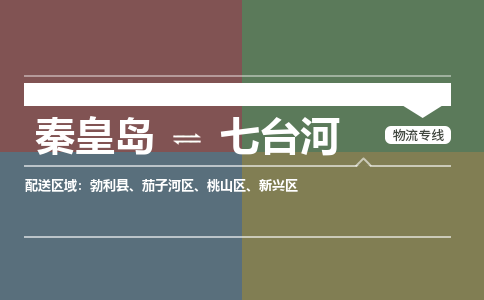 秦皇岛 ⇌ 七台河

物流专线

配送区域：勃利县、茄子河区、桃山区、新兴区